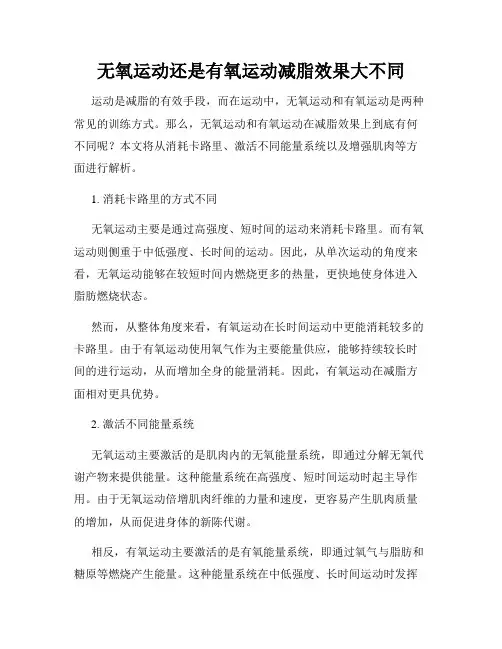 无氧运动还是有氧运动减脂效果大不同

运动是减脂的有效手段，而在运动中，无氧运动和有氧运动是两种常见的训练方式。那么，无氧运动和有氧运动在减脂效果上到底有何不同呢？本文将从消耗卡路里、激活不同能量系统以及增强肌肉等方面进行解析。

1. 消耗卡路里的方式不同

无氧运动主要是通过高强度、短时间的运动来消耗卡路里。而有氧运动则侧重于中低强度、长时间的运动。因此，从单次运动的角度来看，无氧运动能够在较短时间内燃烧更多的热量，更快地使身体进入脂肪燃烧状态。

然而，从整体角度来看，有氧运动在长时间运动中更能消耗较多的卡路里。由于有氧运动使用氧气作为主要能量供应，能够持续较长时间的进行运动，从而增加全身的能量消耗。因此，有氧运动在减脂方面相对更具优势。

2. 激活不同能量系统

无氧运动主要激活的是肌肉内的无氧能量系统，即通过分解无氧代谢产物来提供能量。这种能量系统在高强度、短时间运动时起主导作用。由于无氧运动倍增肌肉纤维的力量和速度，更容易产生肌肉质量的增加，从而促进身体的新陈代谢。

相反，有氧运动主要激活的是有氧能量系统，即通过氧气与脂肪和糖原等燃烧产生能量。这种能量系统在中低强度、长时间运动时发挥